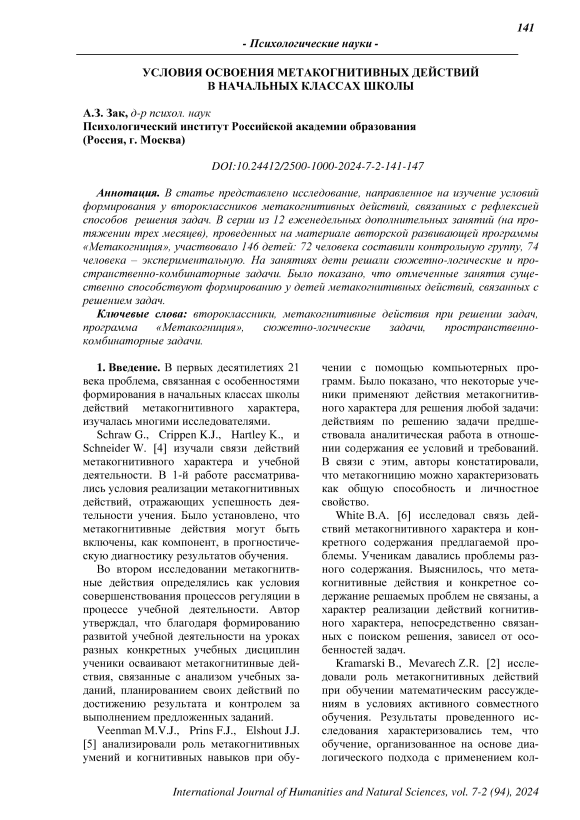 141

- Психологические науки -

УСЛОВИЯ ОСВОЕНИЯ МЕТАКОГНИТИВНЫХ ДЕЙСТВИЙ В НАЧАЛЬНЫХ КЛАССАХ ШКОЛЫ

А.З. Зак, д-р психол. наук
Психологический институт Российской академии образования
(Россия, г. Москва)

DOI:10.24412/2500-1000-2024-7-2-141-147

Аннотация. В статье представлено исследование, направленное на изучение условий формирования у второклассников метакогнитивных действий, связанных с рефлексией способов решения задач. В серии из 12 еженедельных дополнительных занятий (на протяжении трех месяцев), проведенных на материале авторской развивающей программы «Метакогниция», участвовало 146 детей: 72 человека составили контрольную группу, 74 человека – экспериментальную. На занятиях дети решали сюжетно-логические и пространственно-комбинаторные задачи. Было показано, что отмеченные занятия существенно способствуют формированию у детей метакогнитивных действий, связанных с решением задач.

Ключевые слова: второклассники, метакогнитивные действия при решении задач, программа «Метакогниция», сюжетно-логические задачи, пространственно-комбинаторные задачи.

1. Введение. В первых десятилетиях 21 века проблема, связанная с особенностями формирования в начальных классах школы действий метакогнитивного характера, изучалась многими исследователями.

Schraw G., Crippen K.J., Hartley K., и Schneider W. [4] изучали связи действий метакогнитивного характера и учебной деятельности. В 1-й работе рассматривались условия реализации метакогнитивных действий, отражающих успешность деятельности учения. Было установлено, что метакогнитивные действия могут быть включены, как компонент, в прогностическую диагностику результатов обучения.

Во втором исследовании метакогнитивные действия определялись как условия совершенствования процессов регуляции в процессе учебной деятельности. Автор утверждал, что благодаря формированию развитой учебной деятельности на уроках разных конкретных учебных дисциплин ученики осваивают метакогнитивные действия, связанные с анализом учебных заданий, планированием своих действий по достижению результата и контролем за выполнением предложенных заданий.

Veenman M.V.J., Prins F.J., Elshout J.J. [5] анализировали роль метакогнитивных умений и когнитивных навыков при обучении с помощью компьютерных программ. Было показано, что некоторые ученики применяют действия метакогнитивного характера для решения любой задачи: действиям по решению задачи предшествовала аналитическая работа в отношении содержания ее условий и требований. В связи с этим, авторы констатировали, что метакогницию можно характеризовать как общую способность и личностное свойство.

White B.A. [6] исследовал связь действий метакогнитивного характера и конкретного содержания предлагаемой проблемы. Ученикам давались проблемы разного содержания. Выяснилось, что метакогнитивные действия и конкретное содержание решаемых проблем не связаны, а характер реализации действий когнитивного характера, непосредственно связанных с поиском решения, зависел от особенностей задач.

Kramarski B., Mevarech Z.R. [2] исследовали роль метакогнитивных действий при обучении математическим рассуждениям в условиях активного совместного обучения. Результаты проведенного исследования характеризовались тем, что обучение, организованное на основе диалогического подхода с применением кол-

International Journal of Humanities and Natural Sciences, vol. 7-2 (94), 2024